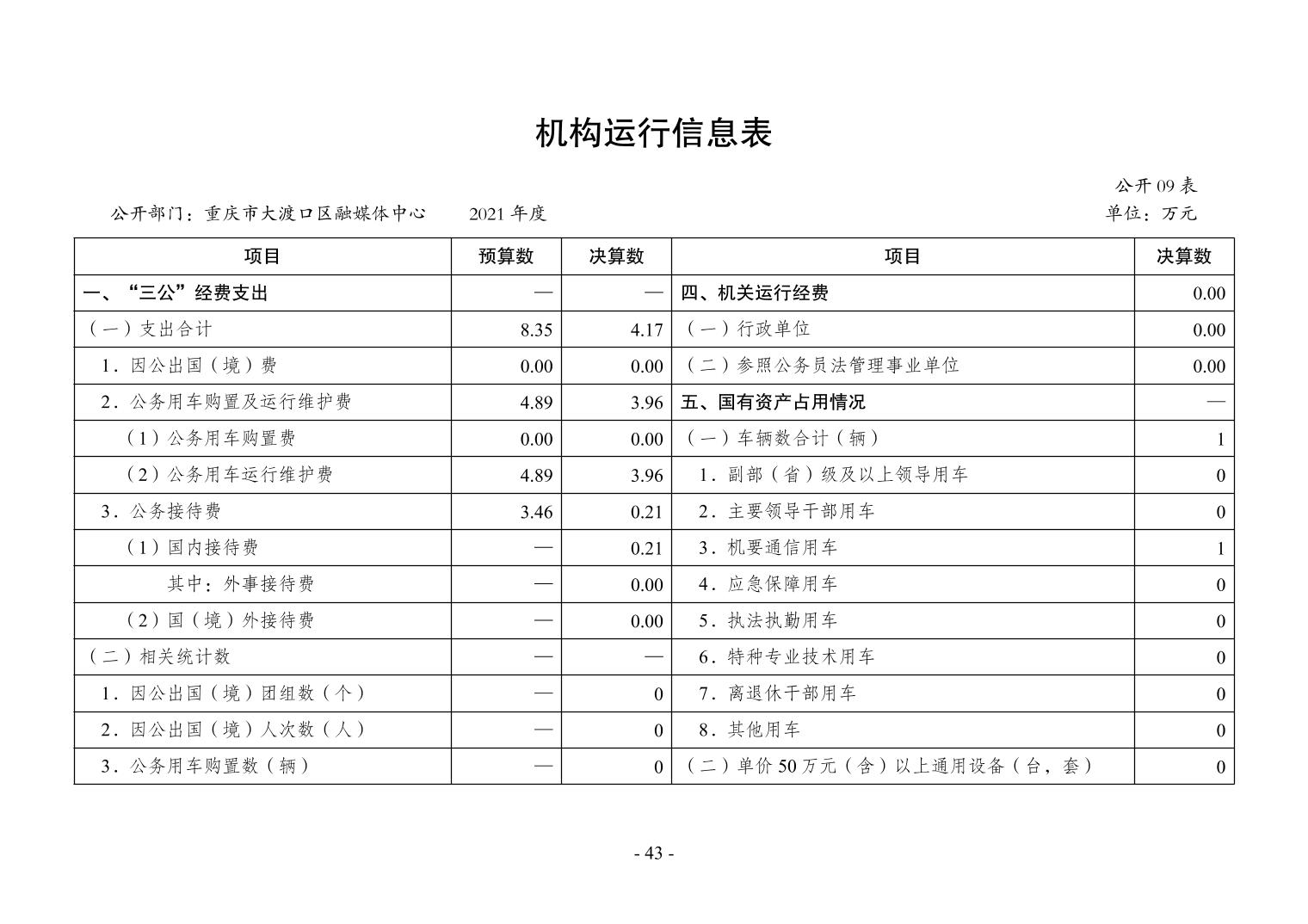 机构运行信息表

公开09表

公开部门：重庆市大渡口区融媒体中心 2021年度 单位：万元

| 项目 | 预算数 | 决算数 | 项目 | 决算数 |
|---|---|---|---|---|
| 一、“三公”经费支出 | — | — | 四、机关运行经费 | 0.00 |
| （一）支出合计 | 8.35 | 4.17 | （一）行政单位 | 0.00 |
| 1.因公出国（境）费 | 0.00 | 0.00 | （二）参照公务员法管理事业单位 | 0.00 |
| 2.公务用车购置及运行维护费 | 4.89 | 3.96 | 五、国有资产占用情况 | — |
| （1）公务用车购置费 | 0.00 | 0.00 | （一）车辆数合计（辆） | 1 |
| （2）公务用车运行维护费 | 4.89 | 3.96 | 1.副部（省）级及以上领导用车 | 0 |
| 3.公务接待费 | 3.46 | 0.21 | 2.主要领导干部用车 | 0 |
| （1）国内接待费 | — | 0.21 | 3.机要通信用车 | 1 |
| 其中：外事接待费 | — | 0.00 | 4.应急保障用车 | 0 |
| （2）国（境）外接待费 | — | 0.00 | 5.执法执勤用车 | 0 |
| （二）相关统计数 | — | — | 6.特种专业技术用车 | 0 |
| 1.因公出国（境）团组数（个） | — | 0 | 7.离退休干部用车 | 0 |
| 2.因公出国（境）人次数（人） | — | 0 | 8.其他用车 | 0 |
| 3.公务用车购置数（辆） | — | 0 | （二）单价50万元（含）以上通用设备（台，套） | 0 |

- 43 -